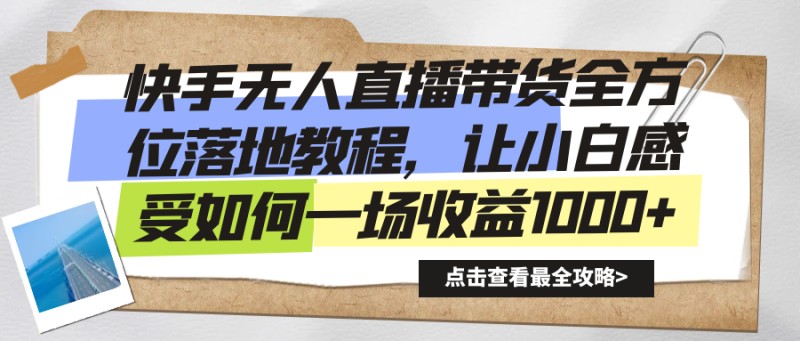 快手无人直播带货全方位落地教程，让小白感受如何一场收益1000+

点击查看最全攻略>